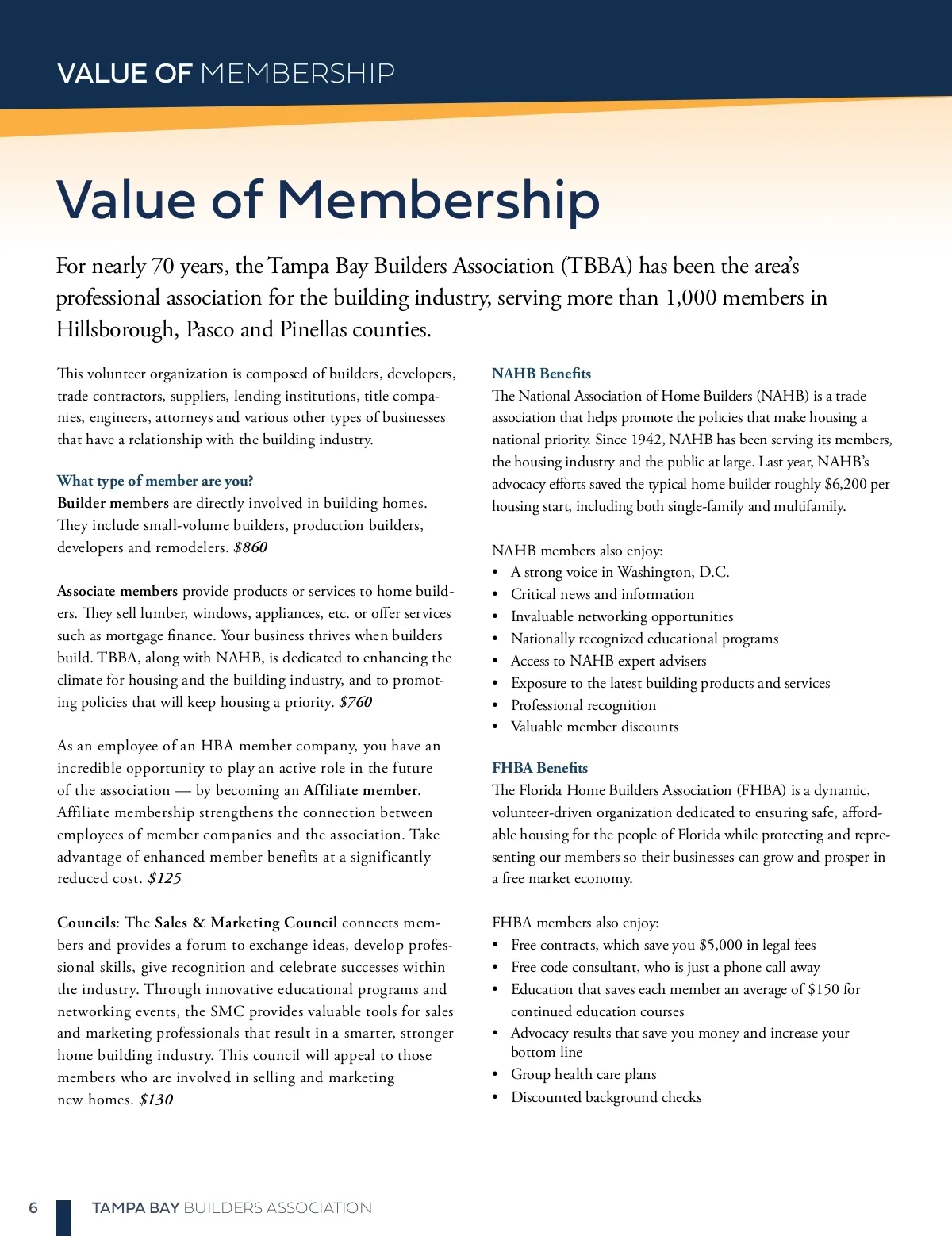 VALUE OF MEMBERSHIP

Value of Membership

For nearly 70 years, the Tampa Bay Builders Association (TBBA) has been the area's professional association for the building industry, serving more than 1,000 members in Hillsborough, Pasco and Pinellas counties.

This volunteer organization is composed of builders, developers, trade contractors, suppliers, lending institutions, title companies, engineers, attorneys and various other types of businesses that have a relationship with the building industry.

What type of member are you?
Builder members are directly involved in building homes. They include small-volume builders, production builders, developers and remodelers. $860

Associate members provide products or services to home builders. They sell lumber, windows, appliances, etc. or offer services such as mortgage finance. Your business thrives when builders build. TBBA, along with NAHB, is dedicated to enhancing the climate for housing and the building industry, and to promoting policies that will keep housing a priority. $760

As an employee of an HBA member company, you have an incredible opportunity to play an active role in the future of the association — by becoming an Affiliate member. Affiliate membership strengthens the connection between employees of member companies and the association. Take advantage of enhanced member benefits at a significantly reduced cost. $125

Councils: The Sales & Marketing Council connects members and provides a forum to exchange ideas, develop professional skills, give recognition and celebrate successes within the industry. Through innovative educational programs and networking events, the SMC provides valuable tools for sales and marketing professionals that result in a smarter, stronger home building industry. This council will appeal to those members who are involved in selling and marketing new homes. $130

NAHB Benefits
The National Association of Home Builders (NAHB) is a trade association that helps promote the policies that make housing a national priority. Since 1942, NAHB has been serving its members, the housing industry and the public at large. Last year, NAHB's advocacy efforts saved the typical home builder roughly $6,200 per housing start, including both single-family and multifamily.

NAHB members also enjoy:
• A strong voice in Washington, D.C.
• Critical news and information
• Invaluable networking opportunities
• Nationally recognized educational programs
• Access to NAHB expert advisers
• Exposure to the latest building products and services
• Professional recognition
• Valuable member discounts

FHBA Benefits
The Florida Home Builders Association (FHBA) is a dynamic, volunteer-driven organization dedicated to ensuring safe, affordable housing for the people of Florida while protecting and representing our members so their businesses can grow and prosper in a free market economy.

FHBA members also enjoy:
• Free contracts, which save you $5,000 in legal fees
• Free code consultant, who is just a phone call away
• Education that saves each member an average of $150 for continued education courses
• Advocacy results that save you money and increase your bottom line
• Group health care plans
• Discounted background checks

6 TAMPA BAY BUILDERS ASSOCIATION